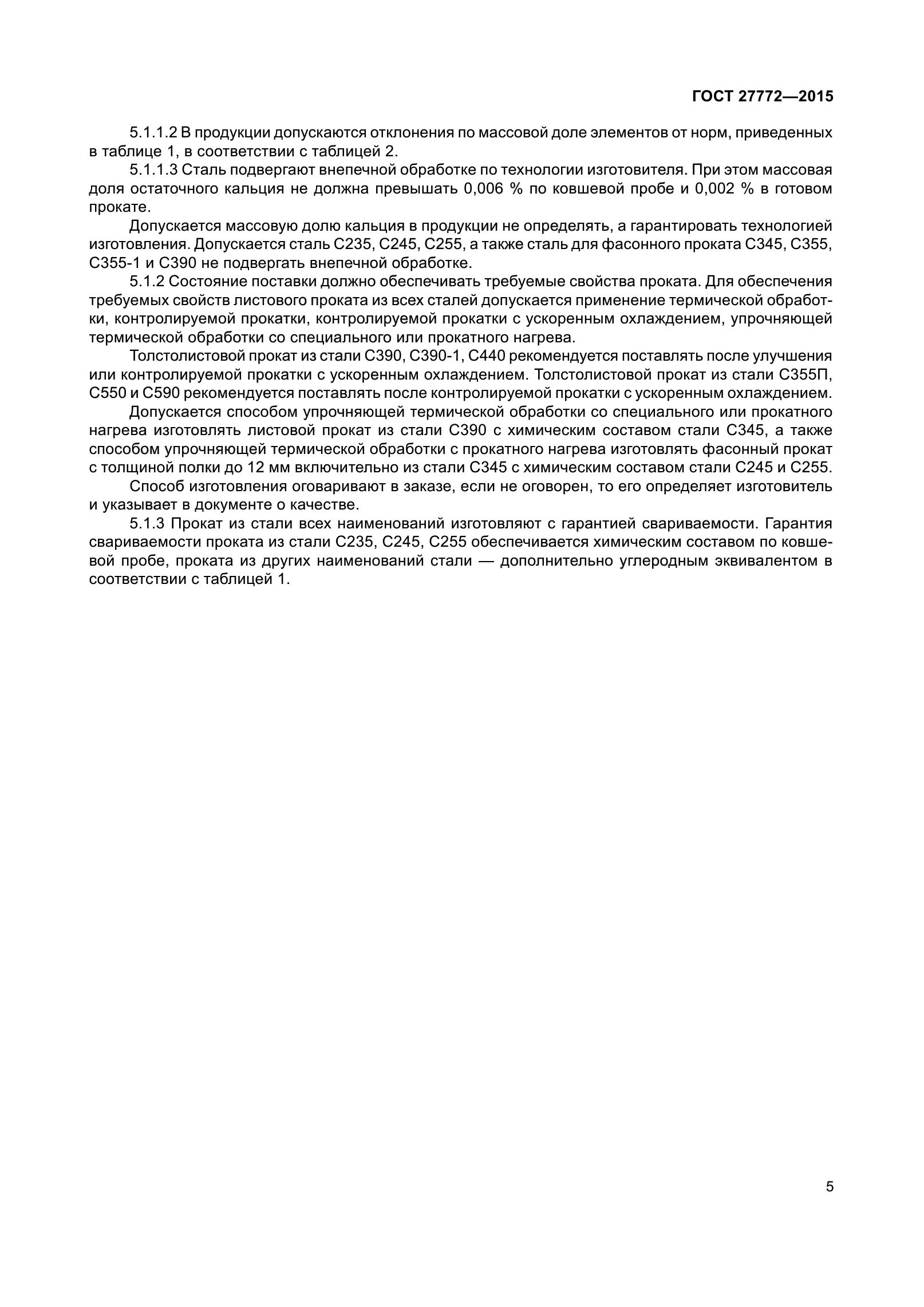 ГОСТ 27772—2015

5.1.1.2 В продукции допускаются отклонения по массовой доле элементов от норм, приведенных в таблице 1, в соответствии с таблицей 2.

5.1.1.3 Сталь подвергают внепечной обработке по технологии изготовителя. При этом массовая доля остаточного кальция не должна превышать 0,006 % по ковшевой пробе и 0,002 % в готовом прокате.

Допускается массовую долю кальция в продукции не определять, а гарантировать технологией изготовления. Допускается сталь С235, С245, С255, а также сталь для фасонного проката С345, С355, С355-1 и С390 не подвергать внепечной обработке.

5.1.2 Состояние поставки должно обеспечивать требуемые свойства проката. Для обеспечения требуемых свойств листового проката из всех сталей допускается применение термической обработки, контролируемой прокатки, контролируемой прокатки с ускоренным охлаждением, упрочняющей термической обработки со специального или прокатного нагрева.

Толстолистовой прокат из стали С390, С390-1, С440 рекомендуется поставлять после улучшения или контролируемой прокатки с ускоренным охлаждением. Толстолистовой прокат из стали С355П, С550 и С590 рекомендуется поставлять после контролируемой прокатки с ускоренным охлаждением.

Допускается способом упрочняющей термической обработки со специального или прокатного нагрева изготовлять листовой прокат из стали С390 с химическим составом стали С345, а также способом упрочняющей термической обработки с прокатного нагрева изготовлять фасонный прокат с толщиной полки до 12 мм включительно из стали С345 с химическим составом стали С245 и С255.

Способ изготовления оговаривают в заказе, если не оговорен, то его определяет изготовитель и указывает в документе о качестве.

5.1.3 Прокат из стали всех наименований изготовляют с гарантией свариваемости. Гарантия свариваемости проката из стали С235, С245, С255 обеспечивается химическим составом по ковшевой пробе, проката из других наименований стали — дополнительно углеродным эквивалентом в соответствии с таблицей 1.

5